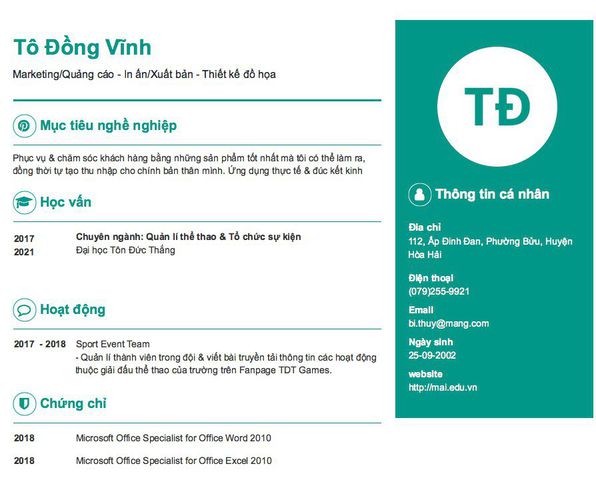 Tô Đồng Vĩnh

Marketing/Quảng cáo - In ấn/Xuất bản - Thiết kế đồ họa

Mục tiêu nghề nghiệp

Phục vụ & chăm sóc khách hàng bằng những sản phẩm tốt nhất mà tôi có thể làm ra, đồng thời tự tạo thu nhập cho chính bản thân mình. Ứng dụng thực tế & đúc kết kinh

Học vấn

2017
2021

Chuyên ngành: Quản lí thể thao & Tổ chức sự kiện
Đại học Tôn Đức Thắng

Hoạt động

2017 - 2018

Sport Event Team
- Quản lí thành viên trong đội & viết bài truyền tải thông tin các hoạt động thuộc giải đấu thể thao của trường trên Fanpage TDT Games.

Chứng chỉ

2018 Microsoft Office Specialist for Office Word 2010

2018 Microsoft Office Specialist for Office Excel 2010

TĐ

Thông tin cá nhân

Địa chỉ
112, Ấp Đinh Đan, Phường Bửu, Huyện Hòa Hải

Điện thoại
(079)255-9921

Email
bi.thuy@mang.com

Ngày sinh
25-09-2002

website
http://mai.edu.vn